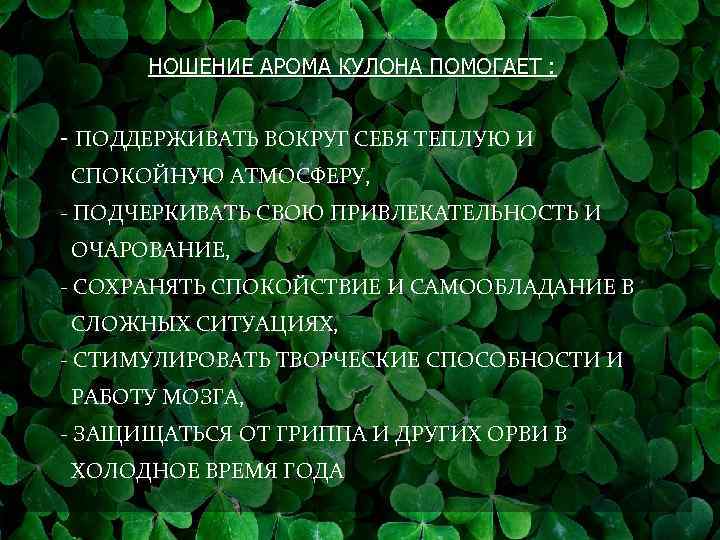 НОШЕНИЕ АРОМА КУЛОНА ПОМОГАЕТ :

- ПОДДЕРЖИВАТЬ ВОКРУГ СЕБЯ ТЕПЛУЮ И СПОКОЙНУЮ АТМОСФЕРУ,
- ПОДЧЕРКИВАТЬ СВОЮ ПРИВЛЕКАТЕЛЬНОСТЬ И ОЧАРОВАНИЕ,
- СОХРАНЯТЬ СПОКОЙСТВИЕ И САМООБЛАДАНИЕ В СЛОЖНЫХ СИТУАЦИЯХ,
- СТИМУЛИРОВАТЬ ТВОРЧЕСКИЕ СПОСОБНОСТИ И РАБОТУ МОЗГА,
- ЗАЩИЩАТЬСЯ ОТ ГРИППА И ДРУГИХ ОРВИ В ХОЛОДНОЕ ВРЕМЯ ГОДА